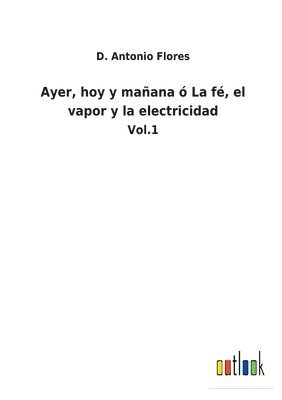 D. Antonio Flores

Ayer, hoy y mañana ó La fé, el vapor y la electricidad

Vol.1

outlook